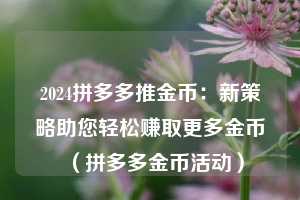 2024拼多多推金币：新策略助您轻松赚取更多金币（拼多多金币活动）